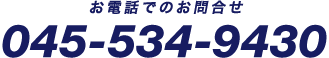 お電話でのお問合せ

045-534-9430